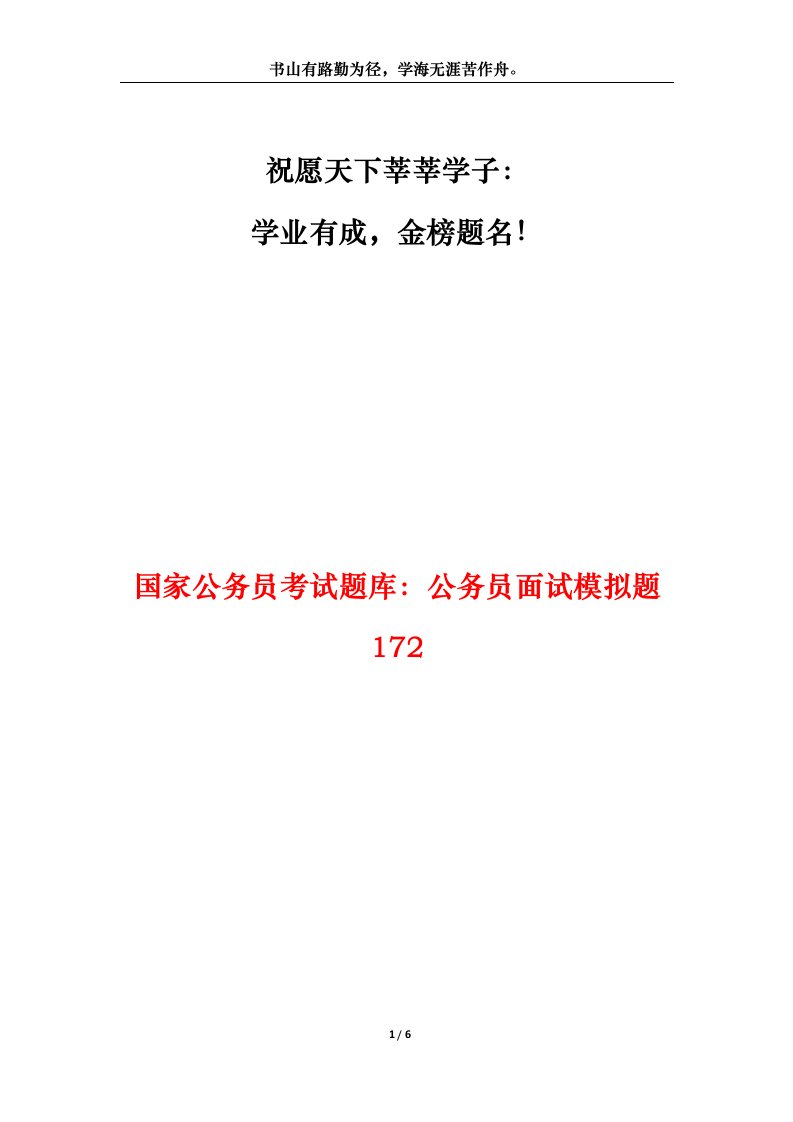 书山有路勤为径，学海无涯苦作舟。

祝愿天下莘莘学子:

学业有成，金榜题名!

国家公务员考试题库：公务员面试模拟题172

1 / 6